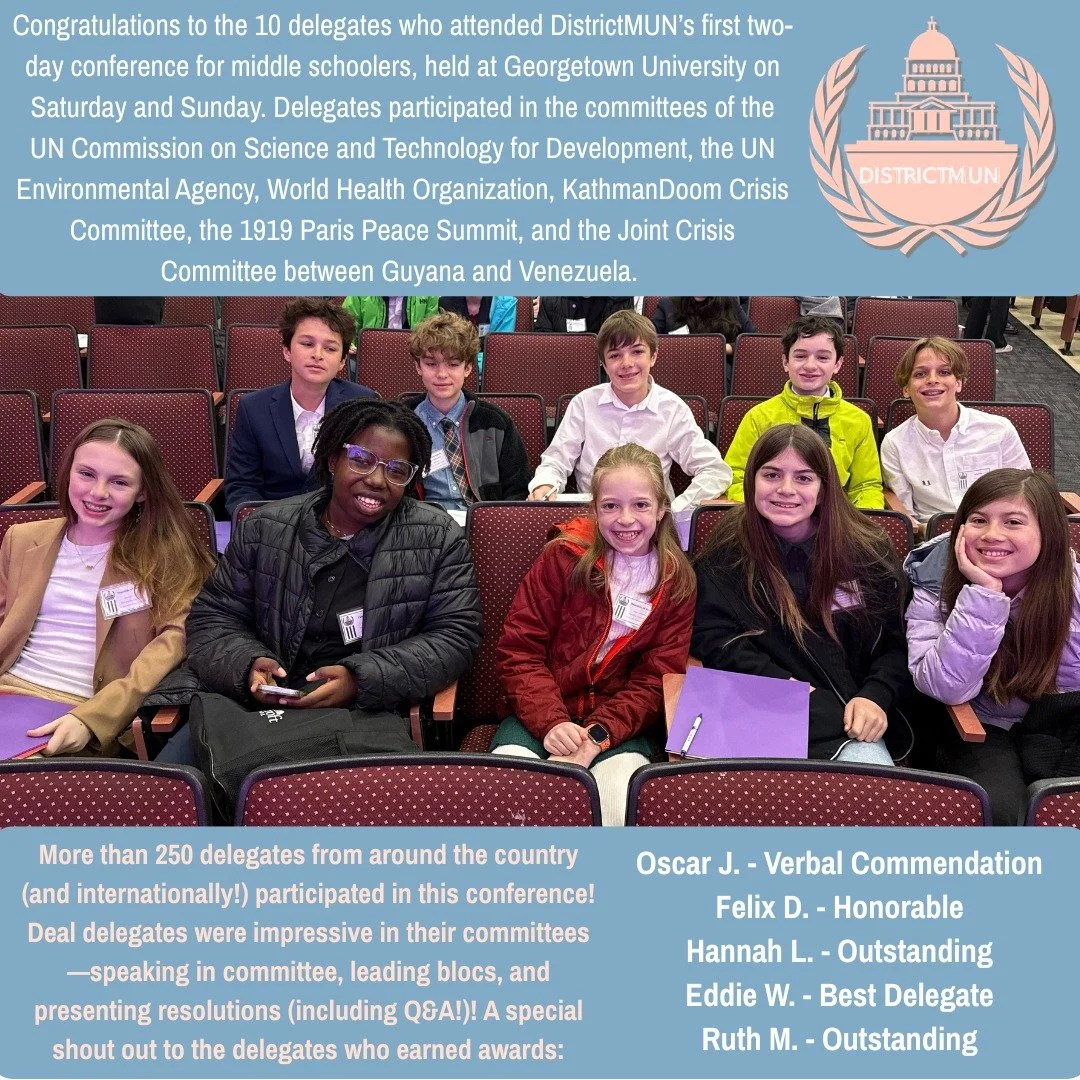 Congratulations to the 10 delegates who attended DistrictMUN's first two-day conference for middle schoolers, held at Georgetown University on Saturday and Sunday. Delegates participated in the committees of the UN Commission on Science and Technology for Development, the UN Environmental Agency, World Health Organization, KathmanDoom Crisis Committee, the 1919 Paris Peace Summit, and the Joint Crisis Committee between Guyana and Venezuela.

DISTRICTMUN

More than 250 delegates from around the country (and internationally!) participated in this conference! Deal delegates were impressive in their committees—speaking in committee, leading blocs, and presenting resolutions (including Q&A!)! A special shout out to the delegates who earned awards:

Oscar J. - Verbal Commendation
Felix D. - Honorable
Hannah L. - Outstanding
Eddie W. - Best Delegate
Ruth M. - Outstanding